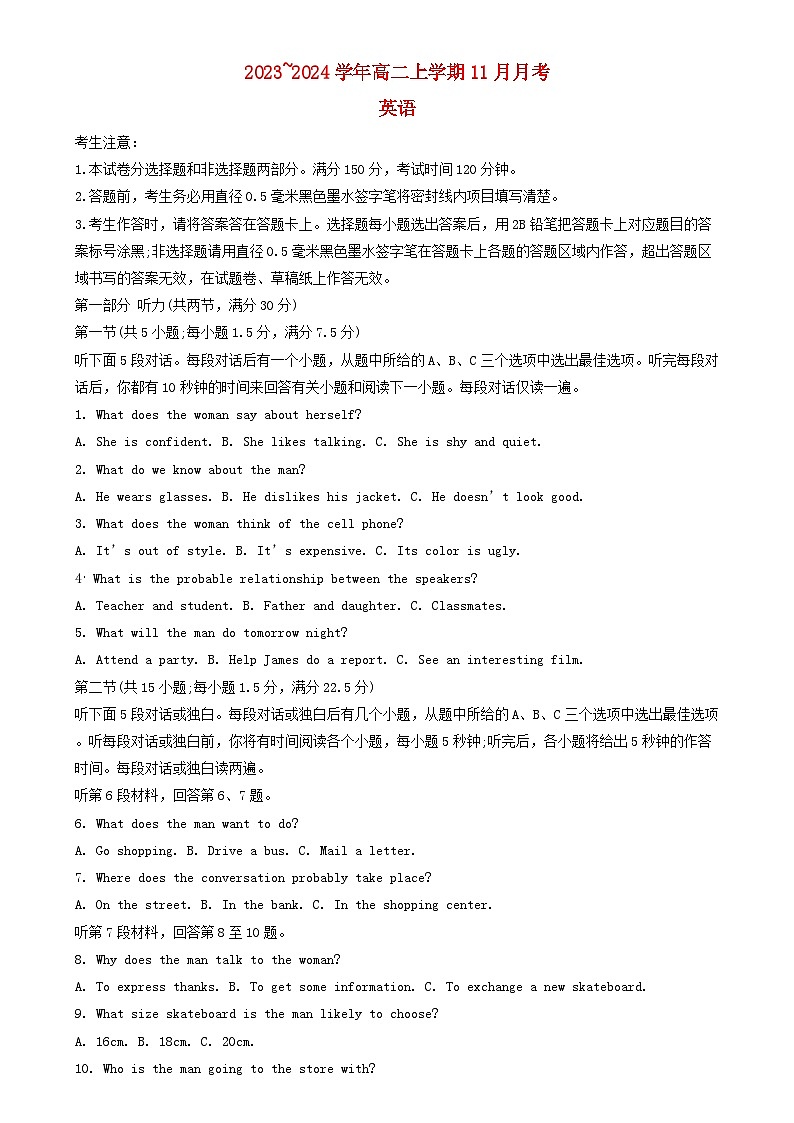 2023~2024 学年高二上学期 11 月月考
英语

考生注意:
1.本试卷分选择题和非选择题两部分。满分 150 分，考试时间 120 分钟。
2.答题前，考生务必用直径 0.5 毫米黑色墨水签字笔将密封线内项目填写清楚。
3.考生作答时，请将答案答在答题卡上。选择题每小题选出答案后，用 2B 铅笔把答题卡上对应题目的答案标号涂黑;非选择题请用直径 0.5 毫米黑色墨水签字笔在答题卡上各题的答题区域内作答，超出答题区域书写的答案无效，在试题卷、草稿纸上作答无效。
第一部分 听力(共两节，满分 30 分)
第一节(共 5 小题;每小题 1.5 分，满分 7.5 分)
听下面 5 段对话。每段对话后有一个小题，从题中所给的 A、B、C 三个选项中选出最佳选项。听完每段对话后，你都有 10 秒钟的时间来回答有关小题和阅读下一小题。每段对话仅读一遍。
1. What does the woman say about herself?
A. She is confident. B. She likes talking. C. She is shy and quiet.
2. What do we know about the man?
A. He wears glasses. B. He dislikes his jacket. C. He doesn’t look good.
3. What does the woman think of the cell phone?
A. It’s out of style. B. It’s expensive. C. Its color is ugly.
4. What is the probable relationship between the speakers?
A. Teacher and student. B. Father and daughter. C. Classmates.
5. What will the man do tomorrow night?
A. Attend a party. B. Help James do a report. C. See an interesting film.
第二节(共 15 小题;每小题 1.5 分，满分 22.5 分)
听下面 5 段对话或独白。每段对话或独白后有几个小题，从题中所给的 A、B、C 三个选项中选出最佳选项。听每段对话或独白前，你将有时间阅读各个小题，每小题 5 秒钟;听完后，各小题将给出 5 秒钟的作答时间。每段对话或独白读两遍。
听第 6 段材料，回答第 6、7 题。
6. What does the man want to do?
A. Go shopping. B. Drive a bus. C. Mail a letter.
7. Where does the conversation probably take place?
A. On the street. B. In the bank. C. In the shopping center.
听第 7 段材料，回答第 8 至 10 题。
8. Why does the man talk to the woman?
A. To express thanks. B. To get some information. C. To exchange a new skateboard.
9. What size skateboard is the man likely to choose?
A. 16cm. B. 18cm. C. 20cm.
10. Who is the man going to the store with?